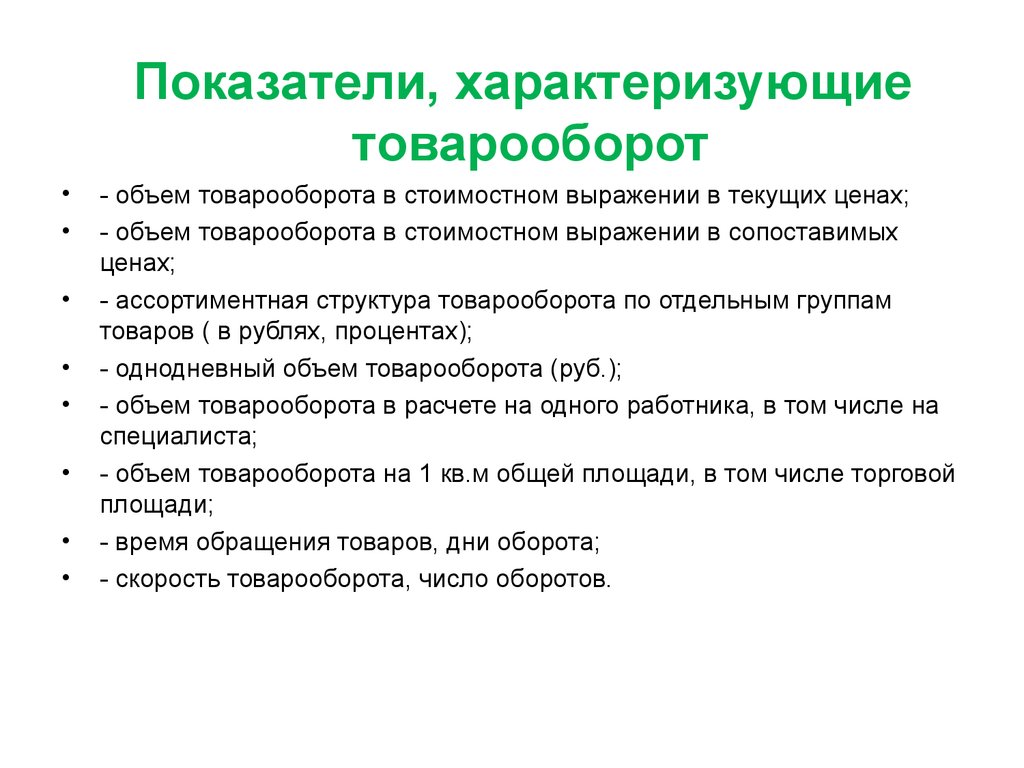 Показатели, характеризующие товарооборот

• - объем товарооборота в стоимостном выражении в текущих ценах;
• - объем товарооборота в стоимостном выражении в сопоставимых ценах;
• - ассортиментная структура товарооборота по отдельным группам товаров ( в рублях, процентах);
• - однодневный объем товарооборота (руб.);
• - объем товарооборота в расчете на одного работника, в том числе на специалиста;
• - объем товарооборота на 1 кв.м общей площади, в том числе торговой площади;
• - время обращения товаров, дни оборота;
• - скорость товарооборота, число оборотов.